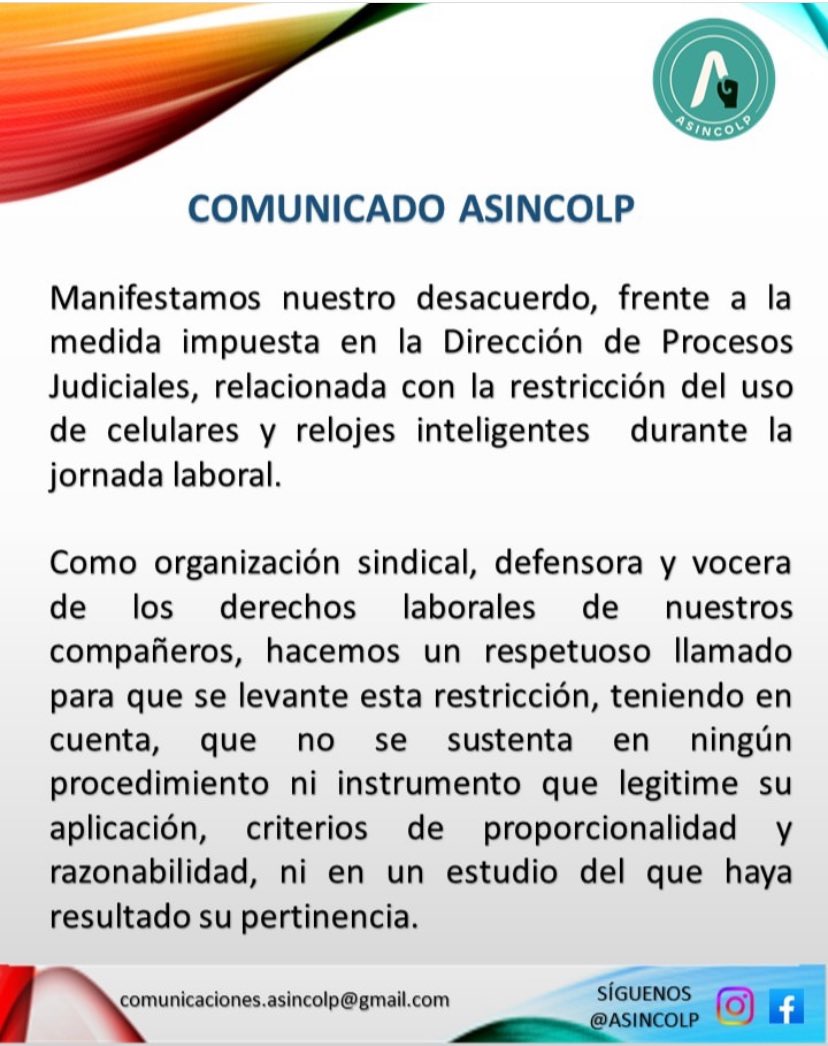 ASINCOLP

COMUNICADO ASINCOLP

Manifestamos nuestro desacuerdo, frente a la medida impuesta en la Dirección de Procesos Judiciales, relacionada con la restricción del uso de celulares y relojes inteligentes durante la jornada laboral.

Como organización sindical, defensora y vocera de los derechos laborales de nuestros compañeros, hacemos un respetuoso llamado para que se levante esta restricción, teniendo en cuenta, que no se sustenta en ningún procedimiento ni instrumento que legitime su aplicación, criterios de proporcionalidad y razonabilidad, ni en un estudio del que haya resultado su pertinencia.

comunicaciones.asincolp@gmail.com

SÍGUENOS
@ASINCOLP